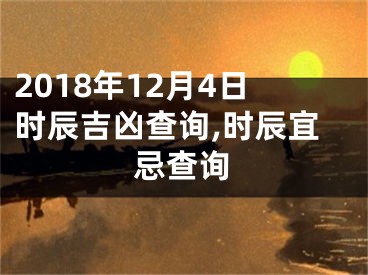 2018年12月4日时辰吉凶查询,时辰宜忌查询